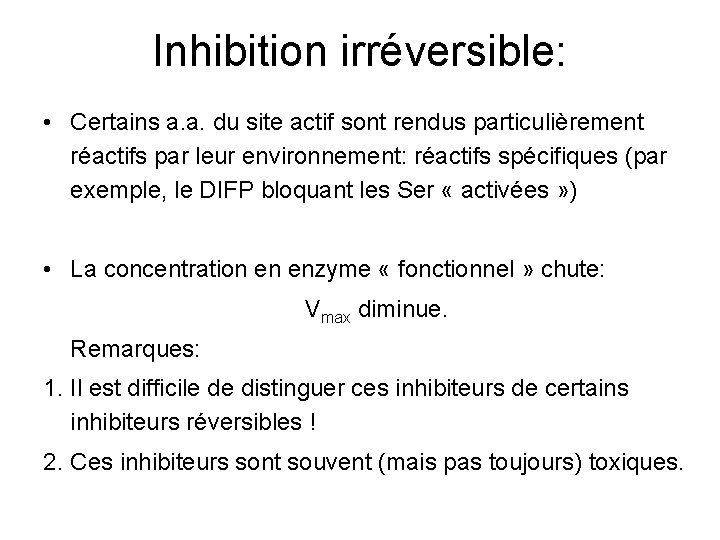 Inhibition irréversible:

• Certains a.a. du site actif sont rendus particulièrement réactifs par leur environnement: réactifs spécifiques (par exemple, le DIFP bloquant les Ser « activées »)

• La concentration en enzyme « fonctionnel » chute:

$V_{max}$ diminue.

Remarques:

1. Il est difficile de distinguer ces inhibiteurs de certains inhibiteurs réversibles !

2. Ces inhibiteurs sont souvent (mais pas toujours) toxiques.